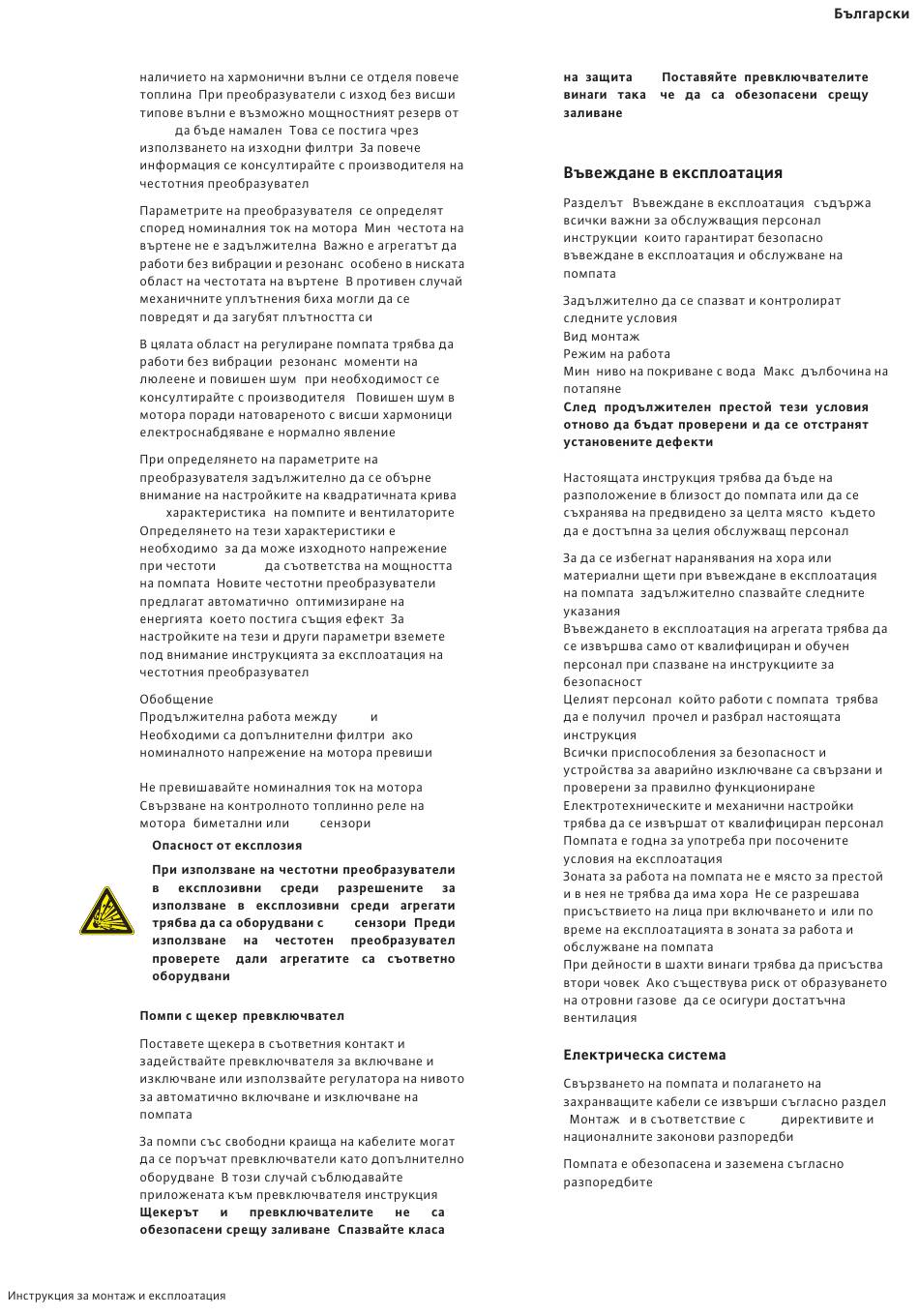 Български

наличието на хармонични вълни се отделя повече топлина При преобразуватели с изход без висши типове вълни е възможно мощностният резерв от да бъде намален Това се постига чрез използването на изходни филтри За повече информация се консултирайте с производителя на честотния преобразувател

Параметрите на преобразувателя се определят според номиналния ток на мотора Мин честота на въртене не е задължителна Важно е агрегатът да работи без вибрации и резонанс особено в ниската област на честотата на въртене В противен случай механичните уплътнения биха могли да се повредят и да загубят плътността си

В цялата област на регулиране помпата трябва да работи без вибрации резонанс моменти на люлеене и повишен шум при необходимост се консултирайте с производителя Повишен шум в мотора поради натовареното с висши хармоници електроснабдяване е нормално явление

При определянето на параметрите на преобразувателя задължително да се обърне внимание на настройките на квадратичната крива характеристика на помпите и вентилаторите Определянето на тези характеристики е необходимо за да може изходното напрежение при честоти да съответства на мощността на помпата Новите честотни преобразуватели предлагат автоматично оптимизиране на енергията което постига същия ефект За настройките на тези и други параметри вземете под внимание инструкцията за експлоатация на честотния преобразувател

Обобщение
Продължителна работа между и
Необходими са допълнителни филтри ако номиналното напрежение на мотора превиши

Не превишавайте номиналния ток на мотора
Свързване на контролното топлинно реле на мотора биметални или сензори

Опасност от експлозия
При използване на честотни преобразуватели в експлозивни среди разрешените за използване в експлозивни среди агрегати трябва да са оборудвани с сензори Преди използване на честотен преобразувател проверете дали агрегатите са съответно оборудвани

Помпи с щекер превключвател

Поставете щекера в съответния контакт и задействайте превключвателя за включване и изключване или използвайте регулатора на нивото за автоматично включване и изключване на помпата

За помпи със свободни краища на кабелите могат да се поръчат превключватели като допълнително оборудване В този случай съблюдавайте приложената към превключвателя инструкция Щекерът и превключвателите не са обезопасени срещу заливане Спазвайте класа на защита Поставяйте превключвателите винаги така че да са обезопасени срещу заливане

Въвеждане в експлоатация

Разделът Въвеждане в експлоатация съдържа всички важни за обслужващия персонал инструкции които гарантират безопасно въвеждане в експлоатация и обслужване на помпата

Задължително да се спазват и контролират следните условия
Вид монтаж
Режим на работа
Мин ниво на покриване с вода Макс дълбочина на потапяне
След продължителен престой тези условия отново да бъдат проверени и да се отстранят установените дефекти

Настоящата инструкция трябва да бъде на разположение в близост до помпата или да се съхранява на предвидено за целта място където да е достъпна за целия обслужващ персонал

За да се избегнат наранявания на хора или материални щети при въвеждане в експлоатация на помпата задължително спазвайте следните указания
Въвеждането в експлоатация на агрегата трябва да се извършва само от квалифициран и обучен персонал при спазване на инструкциите за безопасност
Целият персонал който работи с помпата трябва да е получил прочел и разбрал настоящата инструкция
Всички приспособления за безопасност и устройства за аварийно изключване са свързани и проверени за правилно функциониране
Електротехническите и механични настройки трябва да се извършат от квалифициран персонал
Помпата е годна за употреба при посочените условия на експлоатация
Зоната за работа на помпата не е място за престой и в нея не трябва да има хора Не се разрешава присъствието на лица при включването и или по време на експлоатацията в зоната за работа и обслужване на помпата
При дейности в шахти винаги трябва да присъства втори човек Ако съществува риск от образуването на отровни газове да се осигури достатъчна вентилация

Електрическа система

Свързването на помпата и полагането на захранващите кабели се извърши съгласно раздел Монтаж и в съответствие с директивите и националните законови разпоредби

Помпата е обезопасена и заземена съгласно разпоредбите

Инструкция за монтаж и експлоатация